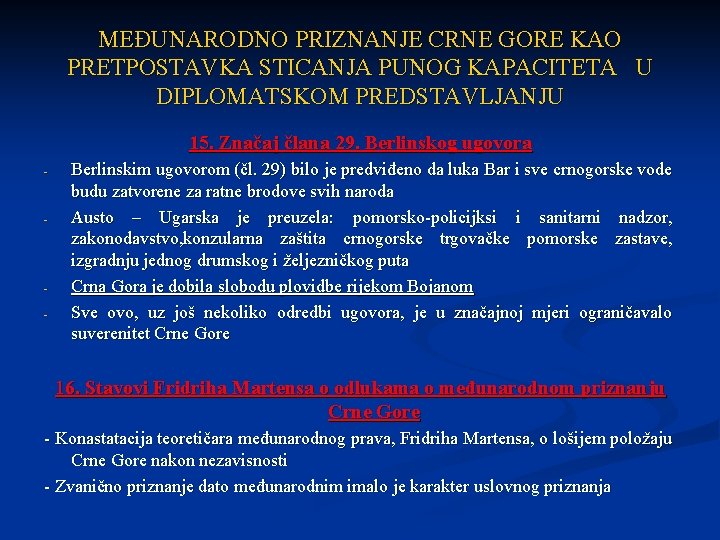 MEĐUNARODNO PRIZNANJE CRNE GORE KAO PRETPOSTAVKA STICANJA PUNOG KAPACITETA U DIPLOMATSKOM PREDSTAVLJANJU

15. Značaj člana 29. Berlinskog ugovora

- Berlinskim ugovorom (čl. 29) bilo je predviđeno da luka Bar i sve crnogorske vode budu zatvorene za ratne brodove svih naroda

- Austo – Ugarska je preuzela: pomorsko-policijksi i sanitarni nadzor, zakonodavstvo,konzularna zaštita crnogorske trgovačke pomorske zastave, izgradnju jednog drumskog i željezničkog puta

- Crna Gora je dobila slobodu plovidbe rijekom Bojanom

- Sve ovo, uz još nekoliko odredbi ugovora, je u značajnoj mjeri ograničavalo suverenitet Crne Gore

16. Stavovi Fridriha Martensa o odlukama o međunarodnom priznanju Crne Gore

- Konastatacija teoretičara međunarodnog prava, Fridriha Martensa, o lošijem položaju Crne Gore nakon nezavisnosti

- Zvanično priznanje dato međunarodnim imalo je karakter uslovnog priznanja